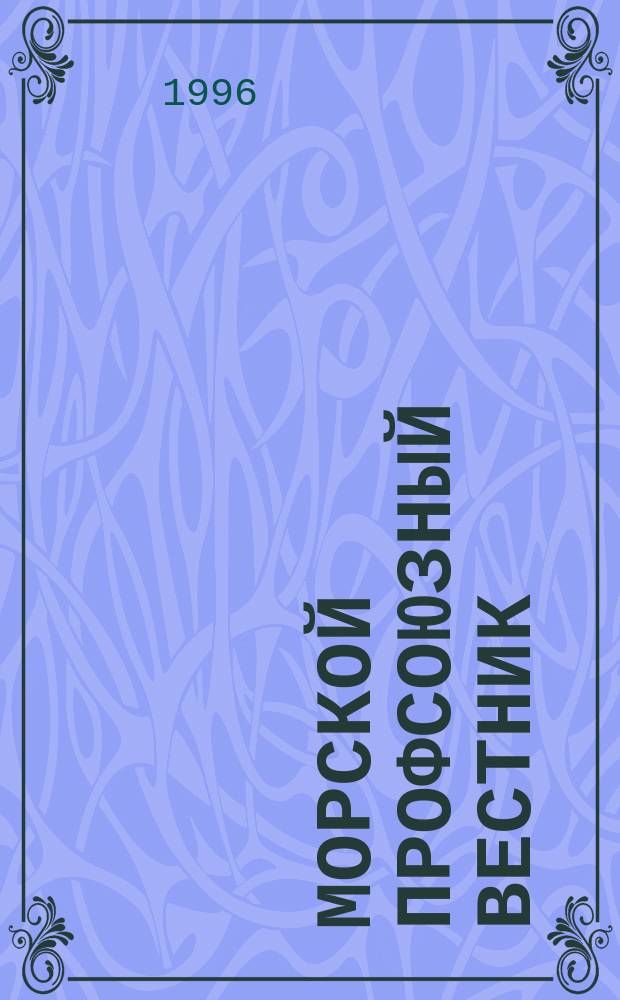 1996

МОРСКОЙ ПРОФСОЮЗНЫЙ ВЕСТНИК